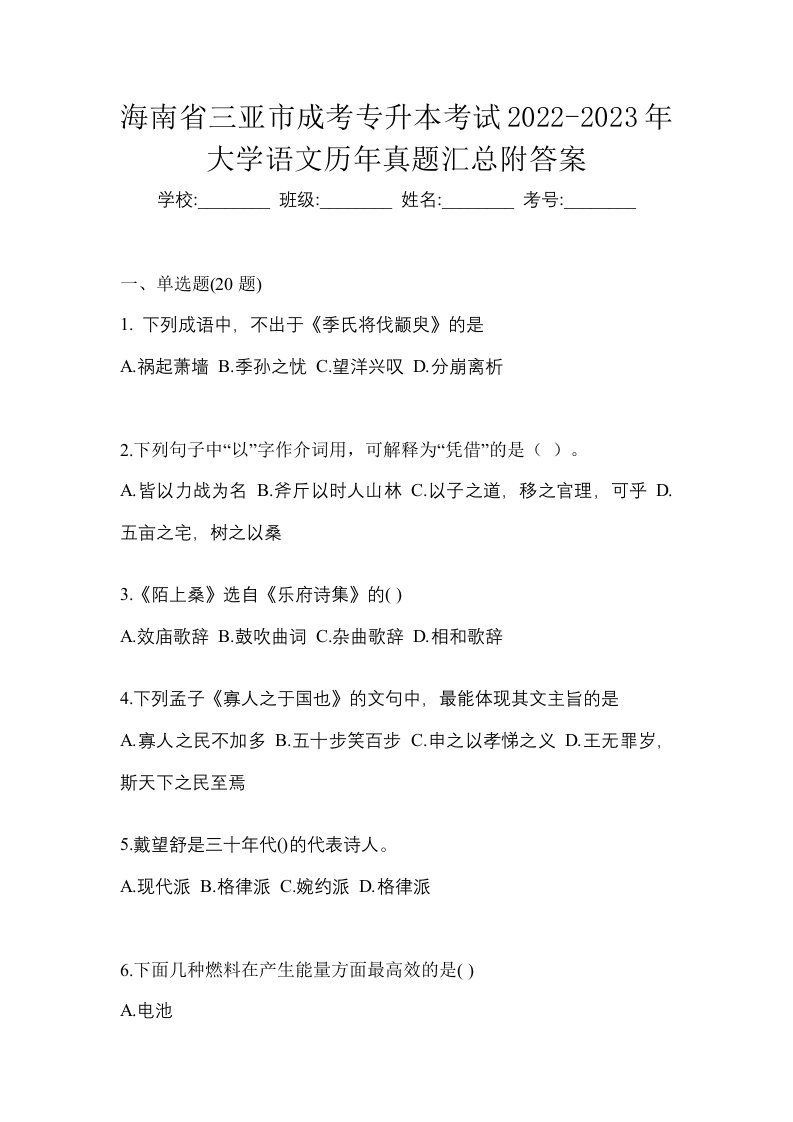 海南省三亚市成考专升本考试2022-2023年大学语文历年真题汇总附答案

学校:________ 班级:________ 姓名:________ 考号:________

一、单选题(20 题)

1. 下列成语中，不出于《季氏将伐颛臾》的是

A.祸起萧墙 B.季孙之忧 C.望洋兴叹 D.分崩离析

2.下列句子中“以”字作介词用，可解释为“凭借”的是（ ）。

A.皆以力战为名 B.斧斤以时人山林 C.以子之道，移之官理，可乎 D.五亩之宅，树之以桑

3.《陌上桑》选自《乐府诗集》的( )

A.效庙歌辞 B.鼓吹曲词 C.杂曲歌辞 D.相和歌辞

4.下列孟子《寡人之于国也》的文句中，最能体现其文主旨的是

A.寡人之民不加多 B.五十步笑百步 C.申之以孝悌之义 D.王无罪岁，斯天下之民至焉

5.戴望舒是三十年代()的代表诗人。

A.现代派 B.格律派 C.婉约派 D.格律派

6.下面几种燃料在产生能量方面最高效的是( )

A.电池